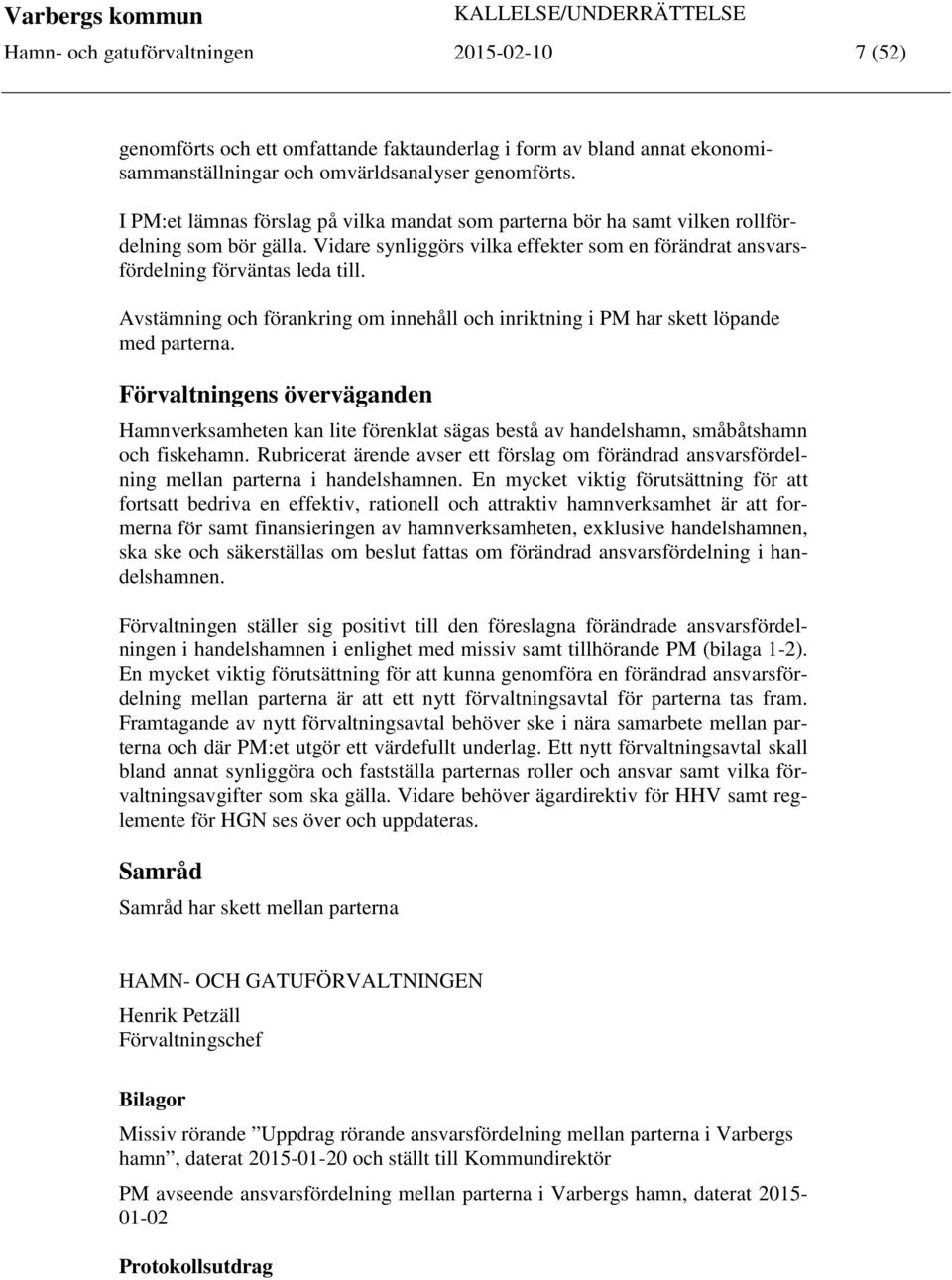 Varbergs kommun KALLELSE/UNDERRÄTTELSE
Hamn- och gatuförvaltningen 2015-02-10 7 (52)

genomförts och ett omfattande faktaunderlag i form av bland annat ekonomisammanställningar och omvärldsanalyser genomförts.

I PM:et lämnas förslag på vilka mandat som parterna bör ha samt vilken rollfördelning som bör gälla. Vidare synliggörs vilka effekter som en förändrat ansvarsfördelning förväntas leda till.

Avstämning och förankring om innehåll och inriktning i PM har skett löpande med parterna.

Förvaltningens överväganden

Hamnverksamheten kan lite förenklat sägas bestå av handelshamn, småbåtshamn och fiskehamn. Rubricerat ärende avser ett förslag om förändrad ansvarsfördelning mellan parterna i handelshamnen. En mycket viktig förutsättning för att fortsatt bedriva en effektiv, rationell och attraktiv hamnverksamhet är att formerna för samt finansieringen av hamnverksamheten, exklusive handelshamnen, ska ske och säkerställas om beslut fattas om förändrad ansvarsfördelning i handelshamnen.

Förvaltningen ställer sig positivt till den föreslagna förändrade ansvarsfördelningen i handelshamnen i enlighet med missiv samt tillhörande PM (bilaga 1-2). En mycket viktig förutsättning för att kunna genomföra en förändrad ansvarsfördelning mellan parterna är att ett nytt förvaltningsavtal för parterna tas fram. Framtagande av nytt förvaltningsavtal behöver ske i nära samarbete mellan parterna och där PM:et utgör ett värdefullt underlag. Ett nytt förvaltningsavtal skall bland annat synliggöra och fastställa parternas roller och ansvar samt vilka förvaltningsavgifter som ska gälla. Vidare behöver ägardirektiv för HHV samt reglemente för HGN ses över och uppdateras.

Samråd

Samråd har skett mellan parterna

HAMN- OCH GATUFÖRVALTNINGEN

Henrik Petzäll
Förvaltningschef

Bilagor

Missiv rörande ”Uppdrag rörande ansvarsfördelning mellan parterna i Varbergs hamn”, daterat 2015-01-20 och ställt till Kommundirektör

PM avseende ansvarsfördelning mellan parterna i Varbergs hamn, daterat 2015-01-02

Protokollsutdrag